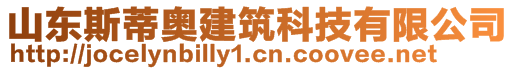 山东斯蒂奥建筑科技有限公司
http://jocelynbilly1.cn.coovee.net